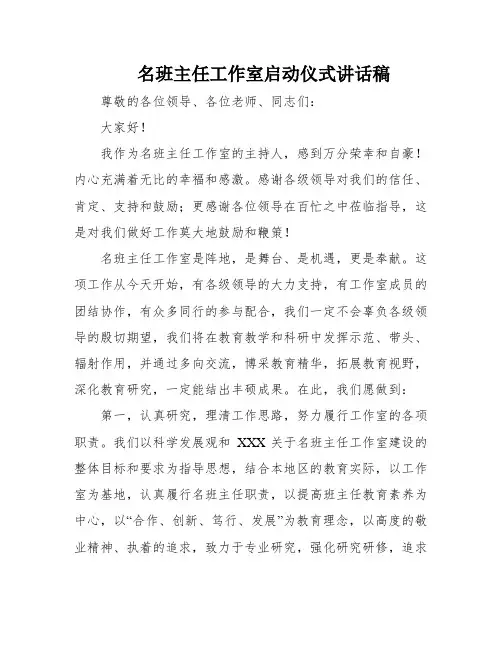 名班主任工作室启动仪式讲话稿

尊敬的各位领导、各位老师、同志们：

大家好！

我作为名班主任工作室的主持人，感到万分荣幸和自豪！内心充满着无比的幸福和感激。感谢各级领导对我们的信任、肯定、支持和鼓励；更感谢各位领导在百忙之中莅临指导，这是对我们做好工作莫大地鼓励和鞭策！

名班主任工作室是阵地，是舞台、是机遇，更是奉献。这项工作从今天开始，有各级领导的大力支持，有工作室成员的团结协作，有众多同行的参与配合，我们一定不会辜负各级领导的殷切期望，我们将在教育教学和科研中发挥示范、带头、辐射作用，并通过多向交流，博采教育精华，拓展教育视野，深化教育研究，一定能结出丰硕成果。在此，我们愿做到：

第一，认真研究，理清工作思路，努力履行工作室的各项职责。我们以科学发展观和 XXX 关于名班主任工作室建设的整体目标和要求为指导思想，结合本地区的教育实际，以工作室为基地，认真履行名班主任职责，以提高班主任教育素养为中心，以“合作、创新、笃行、发展”为教育理念，以高度的敬业精神、执着的追求，致力于专业研究，强化研究研修，追求